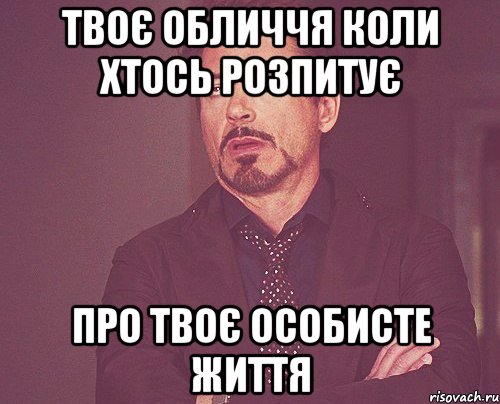 ТВОЄ ОБЛИЧЧЯ КОЛИ ХТОСЬ РОЗПИТУЄ

ПРО ТВОЄ ОСОБИСТЕ ЖИТТЯ

risovach.ru